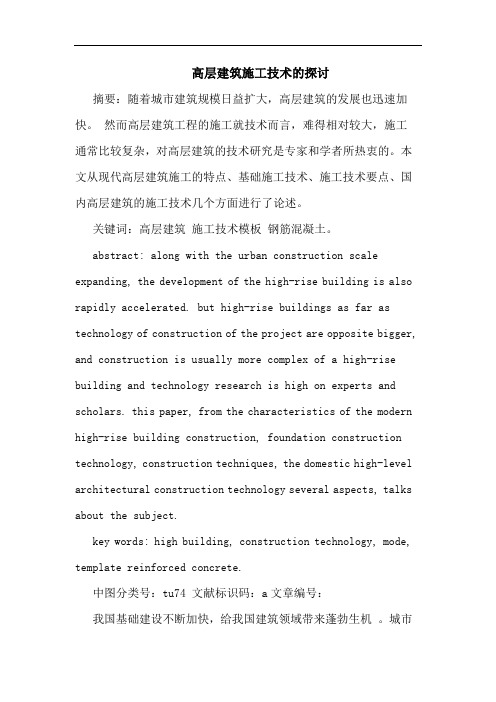 高层建筑施工技术的探讨

摘要：随着城市建筑规模日益扩大，高层建筑的发展也迅速加快。 然而高层建筑工程的施工就技术而言，难得相对较大，施工通常比较复杂，对高层建筑的技术研究是专家和学者所热衷的。本文从现代高层建筑施工的特点、基础施工技术、施工技术要点、国内高层建筑的施工技术几个方面进行了论述。

关键词：高层建筑 施工技术模板 钢筋混凝土。

abstract: along with the urban construction scale expanding, the development of the high-rise building is also rapidly accelerated. but high-rise buildings as far as technology of construction of the project are opposite bigger, and construction is usually more complex of a high-rise building and technology research is high on experts and scholars. this paper, from the characteristics of the modern high-rise building construction, foundation construction technology, construction techniques, the domestic high-level architectural construction technology several aspects, talks about the subject.

key words: high building, construction technology, mode, template reinforced concrete.

中图分类号：tu74 文献标识码：a 文章编号：

我国基础建设不断加快，给我国建筑领域带来蓬勃生机 。城市